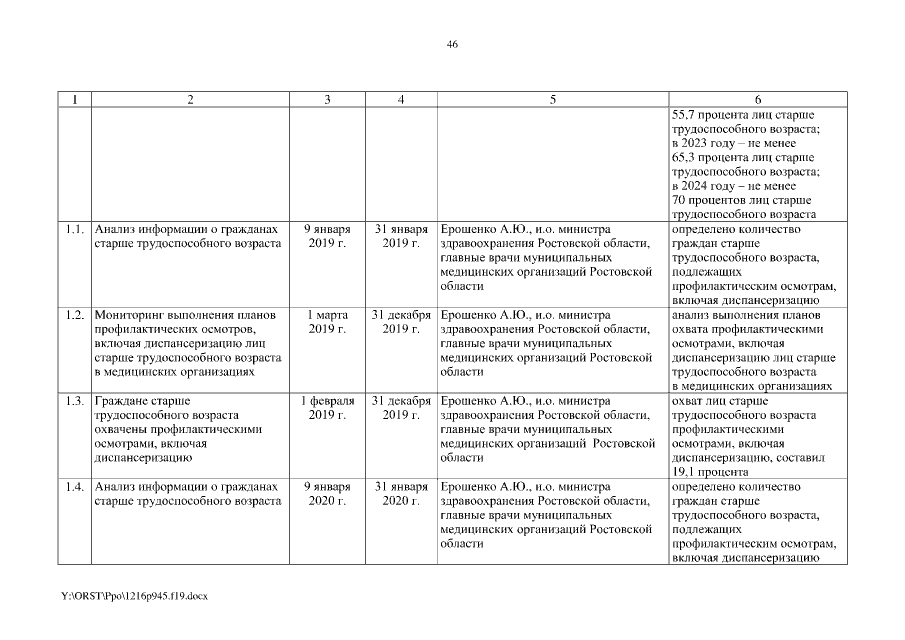 46

| 1 | 2 | 3 | 4 | 5 | 6 |
|---|---|---|---|---|---|
| | | | | | 55,7 процента лиц старше трудоспособного возраста; в 2023 году – не менее 65,3 процента лиц старше трудоспособного возраста; в 2024 году – не менее 70 процентов лиц старше трудоспособного возраста |
| 1.1. | Анализ информации о гражданах старше трудоспособного возраста | 9 января 2019 г. | 31 января 2019 г. | Ерошенко А.Ю., и.о. министра здравоохранения Ростовской области, главные врачи муниципальных медицинских организаций Ростовской области | определено количество граждан старше трудоспособного возраста, подлежащих профилактическим осмотрам, включая диспансеризацию |
| 1.2. | Мониторинг выполнения планов профилактических осмотров, включая диспансеризацию лиц старше трудоспособного возраста в медицинских организациях | 1 марта 2019 г. | 31 декабря 2019 г. | Ерошенко А.Ю., и.о. министра здравоохранения Ростовской области, главные врачи муниципальных медицинских организаций Ростовской области | анализ выполнения планов охвата профилактическими осмотрами, включая диспансеризацию лиц старше трудоспособного возраста в медицинских организациях |
| 1.3. | Граждане старше трудоспособного возраста охвачены профилактическими осмотрами, включая диспансеризацию | 1 февраля 2019 г. | 31 декабря 2019 г. | Ерошенко А.Ю., и.о. министра здравоохранения Ростовской области, главные врачи муниципальных медицинских организаций Ростовской области | охват лиц старше трудоспособного возраста профилактическими осмотрами, включая диспансеризацию, составил 19,1 процента |
| 1.4. | Анализ информации о гражданах старше трудоспособного возраста | 9 января 2020 г. | 31 января 2020 г. | Ерошенко А.Ю., и.о. министра здравоохранения Ростовской области, главные врачи муниципальных медицинских организаций Ростовской области | определено количество граждан старше трудоспособного возраста, подлежащих профилактическим осмотрам, включая диспансеризацию |

Y:\ORST\Ppo\1216p945.f19.docx